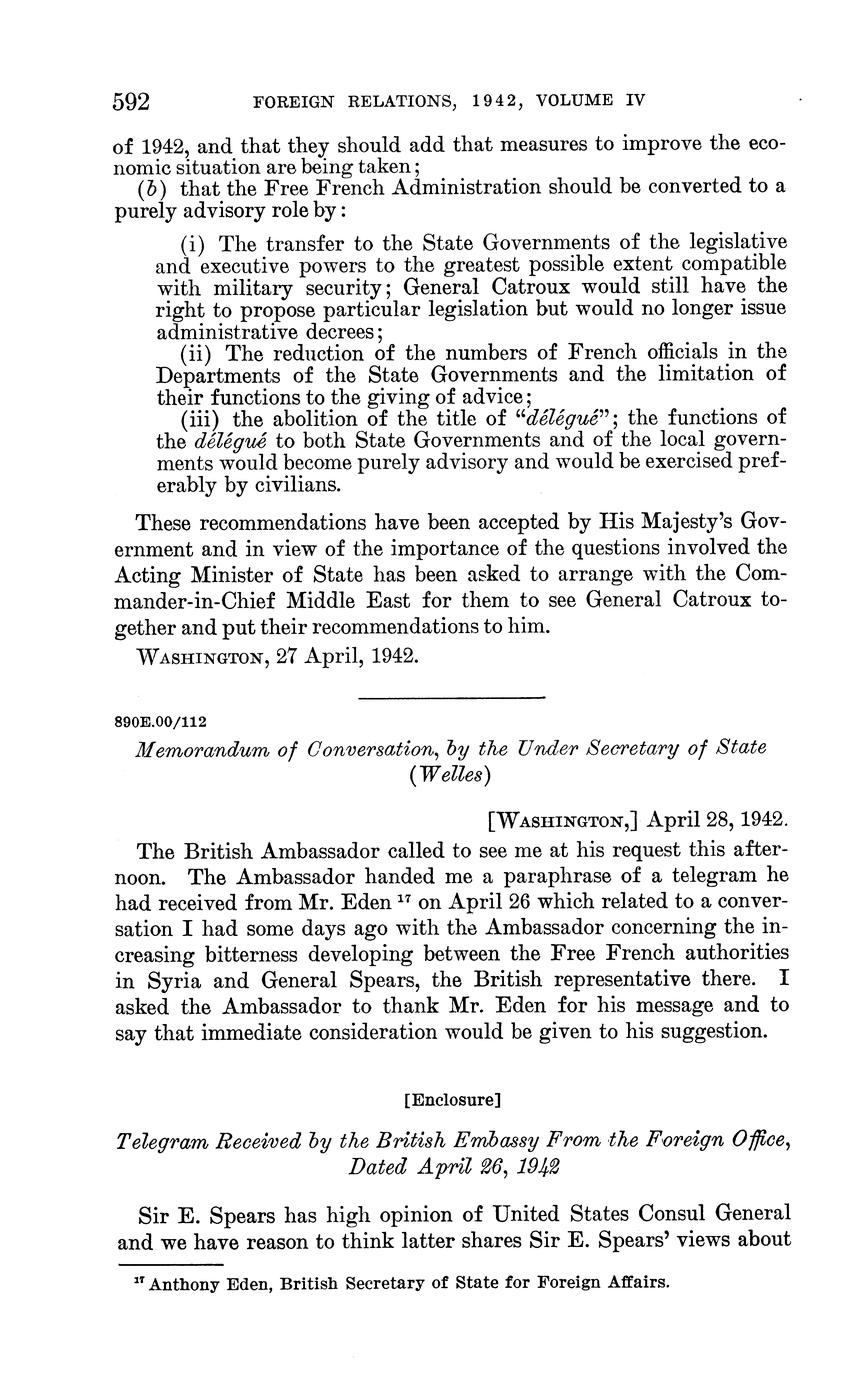 592 FOREIGN RELATIONS, 1942, VOLUME IV

of 1942, and that they should add that measures to improve the economic situation are being taken;

(b) that the Free French Administration should be converted to a purely advisory role by:

(i) The transfer to the State Governments of the legislative and executive powers to the greatest possible extent compatible with military security; General Catroux would still have the right to propose particular legislation but would no longer issue administrative decrees;

(ii) The reduction of the numbers of French officials in the Departments of the State Governments and the limitation of their functions to the giving of advice;

(iii) the abolition of the title of "délégué"; the functions of the délégué to both State Governments and of the local governments would become purely advisory and would be exercised preferably by civilians.

These recommendations have been accepted by His Majesty's Government and in view of the importance of the questions involved the Acting Minister of State has been asked to arrange with the Commander-in-Chief Middle East for them to see General Catroux together and put their recommendations to him.

WASHINGTON, 27 April, 1942.

890E.00/112

Memorandum of Conversation, by the Under Secretary of State (Welles)

[WASHINGTON,] April 28, 1942.

The British Ambassador called to see me at his request this afternoon. The Ambassador handed me a paraphrase of a telegram he had received from Mr. Eden $^{17}$ on April 26 which related to a conversation I had some days ago with the Ambassador concerning the increasing bitterness developing between the Free French authorities in Syria and General Spears, the British representative there. I asked the Ambassador to thank Mr. Eden for his message and to say that immediate consideration would be given to his suggestion.

[Enclosure]

Telegram Received by the British Embassy From the Foreign Office, Dated April 26, 1942

Sir E. Spears has high opinion of United States Consul General and we have reason to think latter shares Sir E. Spears' views about

$^{17}$ Anthony Eden, British Secretary of State for Foreign Affairs.